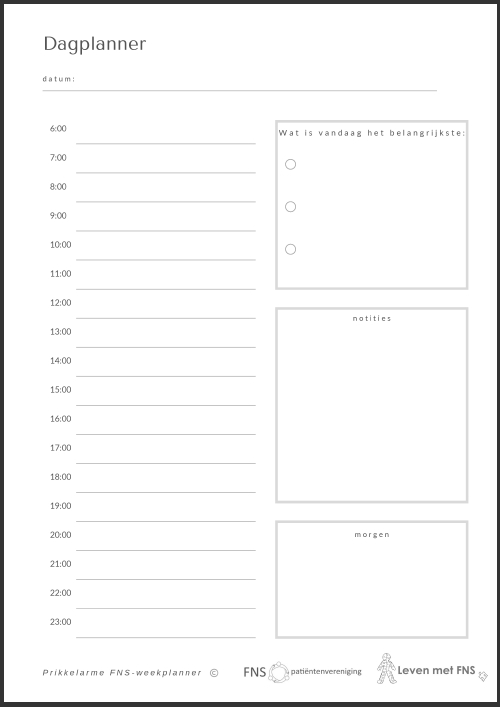 Dagplanner

datum:

6:00
7:00
8:00
9:00
10:00
11:00
12:00
13:00
14:00
15:00
16:00
17:00
18:00
19:00
20:00
21:00
22:00
23:00

Wat is vandaag het belangrijkste:

notities

morgen

Prikkelarme FNS-weekplanner ©

FNS patiëntenvereniging

Leven met FNS